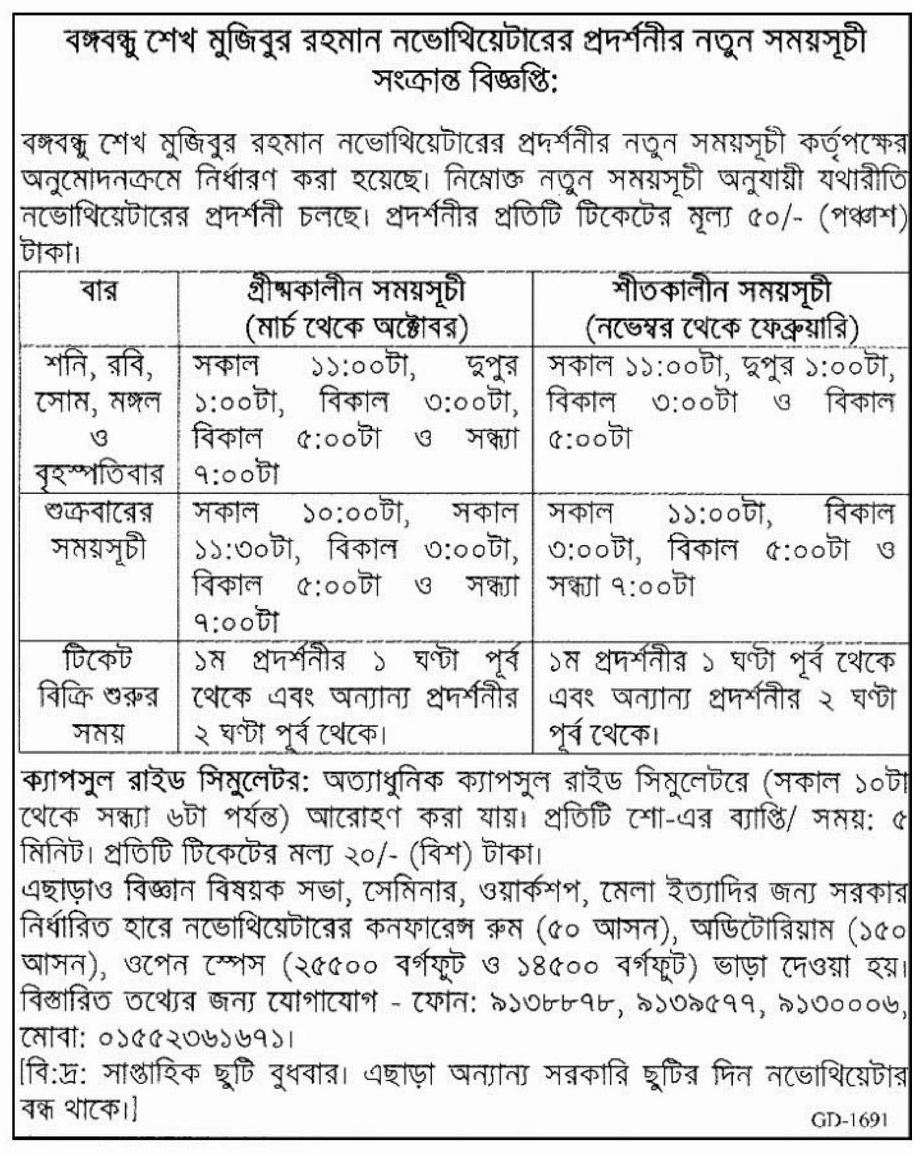 বঙ্গবন্ধু শেখ মুজিবুর রহমান নভোথিয়েটারের প্রদর্শনীর নতুন সময়সূচী সংক্রান্ত বিজ্ঞপ্তি:

বঙ্গবন্ধু শেখ মুজিবুর রহমান নভোথিয়েটারের প্রদর্শনীর নতুন সময়সূচী কর্তৃপক্ষের অনুমোদনক্রমে নির্ধারণ করা হয়েছে। নিম্নোক্ত নতুন সময়সূচী অনুযায়ী যথারীতি নভোথিয়েটারের প্রদর্শনী চলছে। প্রদর্শনীর প্রতিটি টিকেটের মূল্য ৫০/- (পঞ্চাশ) টাকা।

| বার | গ্রীষ্মকালীন সময়সূচী (মার্চ থেকে অক্টোবর) | শীতকালীন সময়সূচী (নভেম্বর থেকে ফেব্রুয়ারি) |
|---|---|---|
| শনি, রবি, সোম, মঙ্গল ও বৃহস্পতিবার | সকাল ১১:০০টা, দুপুর ১:০০টা, বিকাল ৩:০০টা, বিকাল ৫:০০টা ও সন্ধ্যা ৭:০০টা | সকাল ১১:০০টা, দুপুর ১:০০টা, বিকাল ৩:০০টা ও বিকাল ৫:০০টা |
| শুক্রবারের সময়সূচী | সকাল ১০:০০টা, সকাল ১১:৩০টা, বিকাল ৩:০০টা, বিকাল ৫:০০টা ও সন্ধ্যা ৭:০০টা | সকাল ১১:০০টা, বিকাল ৩:০০টা, বিকাল ৫:০০টা ও সন্ধ্যা ৭:০০টা |
| টিকেট বিক্রি শুরুর সময় | ১ম প্রদর্শনীর ১ ঘণ্টা পূর্ব থেকে এবং অন্যান্য প্রদর্শনীর ২ ঘণ্টা পূর্ব থেকে। | ১ম প্রদর্শনীর ১ ঘণ্টা পূর্ব থেকে এবং অন্যান্য প্রদর্শনীর ২ ঘণ্টা পূর্ব থেকে। |

ক্যাপসুল রাইড সিমুলেটর: অত্যাধুনিক ক্যাপসুল রাইড সিমুলেটরে (সকাল ১০টা থেকে সন্ধ্যা ৬টা পর্যন্ত) আরোহণ করা যায়। প্রতিটি শো-এর ব্যাপ্তি/ সময়: ৫ মিনিট। প্রতিটি টিকেটের মল্য ২০/- (বিশ) টাকা।
এছাড়াও বিজ্ঞান বিষয়ক সভা, সেমিনার, ওয়ার্কশপ, মেলা ইত্যাদির জন্য সরকার নির্ধারিত হারে নভোথিয়েটারের কনফারেন্স রুম (৫০ আসন), অডিটোরিয়াম (১৫০ আসন), ওপেন স্পেস (২৫৫০০ বর্গফুট ও ১৪৫০০ বর্গফুট) ভাড়া দেওয়া হয়। বিস্তারিত তথ্যের জন্য যোগাযোগ - ফোন: ৯১৩৮৮৭৮, ৯১৩৯৫৭৭, ৯১৩০০০৬, মোবা: ০১৫৫২৩৬১৬৭১।
[বি:দ্র: সাপ্তাহিক ছুটি বুধবার। এছাড়া অন্যান্য সরকারি ছুটির দিন নভোথিয়েটার বন্ধ থাকে।]

GD-1691